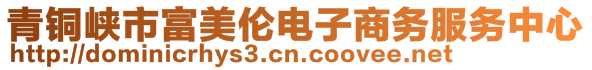 青铜峡市富美伦电子商务服务中心
http://dominicrhys3.cn.coovee.net